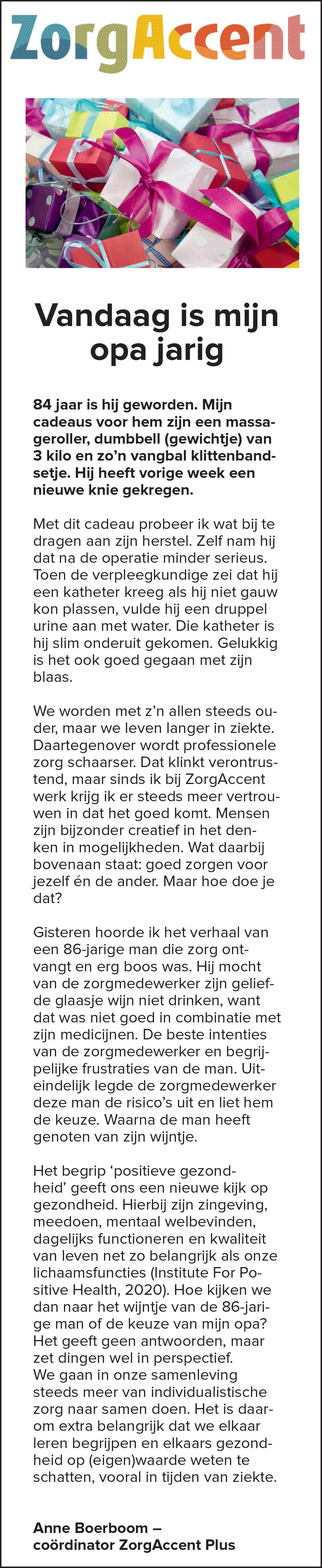 ZorgAccent

Vandaag is mijn opa jarig

84 jaar is hij geworden. Mijn cadeaus voor hem zijn een massageroller, dumbbell (gewichtje) van 3 kilo en zo'n vangbal klittenbandsetje. Hij heeft vorige week een nieuwe knie gekregen.

Met dit cadeau probeer ik wat bij te dragen aan zijn herstel. Zelf nam hij dat na de operatie minder serieus. Toen de verpleegkundige zei dat hij een katheter kreeg als hij niet gauw kon plassen, vulde hij een druppel urine aan met water. Die katheter is hij slim onderuit gekomen. Gelukkig is het ook goed gegaan met zijn blaas.

We worden met z'n allen steeds ouder, maar we leven langer in ziekte. Daartegenover wordt professionele zorg schaarser. Dat klinkt verontrustend, maar sinds ik bij ZorgAccent werk krijg ik er steeds meer vertrouwen in dat het goed komt. Mensen zijn bijzonder creatief in het denken in mogelijkheden. Wat daarbij bovenaan staat: goed zorgen voor jezelf én de ander. Maar hoe doe je dat?

Gisteren hoorde ik het verhaal van een 86-jarige man die zorg ontvangt en erg boos was. Hij mocht van de zorgmedewerker zijn geliefde glaasje wijn niet drinken, want dat was niet goed in combinatie met zijn medicijnen. De beste intenties van de zorgmedewerker en begrijpelijke frustraties van de man. Uiteindelijk legde de zorgmedewerker deze man de risico's uit en liet hem de keuze. Waarna de man heeft genoten van zijn wijntje.

Het begrip 'positieve gezondheid' geeft ons een nieuwe kijk op gezondheid. Hierbij zijn zingeving, meedoen, mentaal welbevinden, dagelijks functioneren en kwaliteit van leven net zo belangrijk als onze lichaamsfuncties (Institute For Positive Health, 2020). Hoe kijken we dan naar het wijntje van de 86-jarige man of de keuze van mijn opa? Het geeft geen antwoorden, maar zet dingen wel in perspectief.
We gaan in onze samenleving steeds meer van individualistische zorg naar samen doen. Het is daarom extra belangrijk dat we elkaar leren begrijpen en elkaars gezondheid op (eigen)waarde weten te schatten, vooral in tijden van ziekte.

Anne Boerboom –
coördinator ZorgAccent Plus